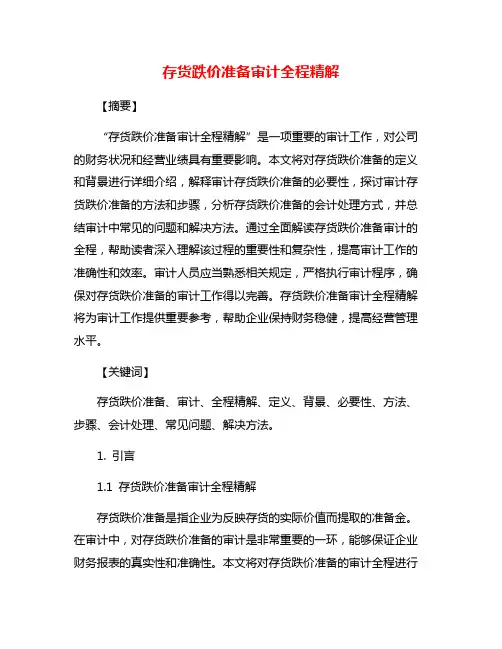 存货跌价准备审计全程精解

【摘要】

“存货跌价准备审计全程精解”是一项重要的审计工作，对公司的财务状况和经营业绩具有重要影响。本文将对存货跌价准备的定义和背景进行详细介绍，解释审计存货跌价准备的必要性，探讨审计存货跌价准备的方法和步骤，分析存货跌价准备的会计处理方式，并总结审计中常见的问题和解决方法。通过全面解读存货跌价准备审计的全程，帮助读者深入理解该过程的重要性和复杂性，提高审计工作的准确性和效率。审计人员应当熟悉相关规定，严格执行审计程序，确保对存货跌价准备的审计工作得以完善。存货跌价准备审计全程精解将为审计工作提供重要参考，帮助企业保持财务稳健，提高经营管理水平。

【关键词】

存货跌价准备、审计、全程精解、定义、背景、必要性、方法、步骤、会计处理、常见问题、解决方法。

1. 引言

1.1 存货跌价准备审计全程精解

存货跌价准备是指企业为反映存货的实际价值而提取的准备金。在审计中，对存货跌价准备的审计是非常重要的一环，能够保证企业财务报表的真实性和准确性。本文将对存货跌价准备的审计全程进行